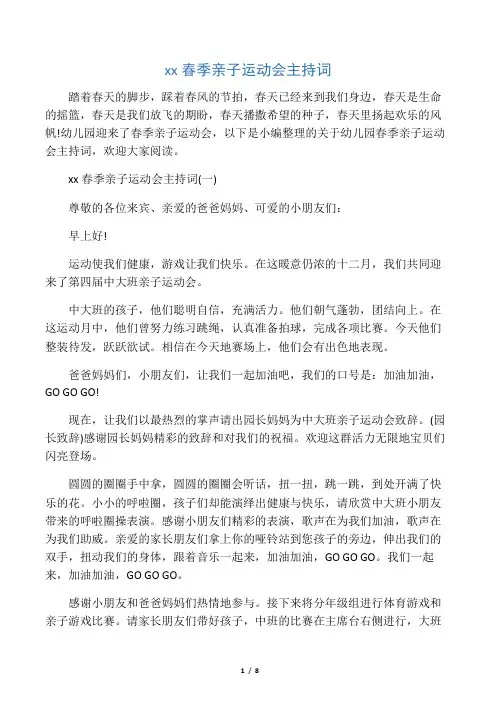 xx 春季亲子运动会主持词

踏着春天的脚步，踩着春风的节拍，春天已经来到我们身边，春天是生命的摇篮，春天是我们放飞的期盼，春天播撒希望的种子，春天里扬起欢乐的风帆!幼儿园迎来了春季亲子运动会，以下是小编整理的关于幼儿园春季亲子运动会主持词，欢迎大家阅读。

xx 春季亲子运动会主持词(一)

尊敬的各位来宾、亲爱的爸爸妈妈、可爱的小朋友们：

早上好!

运动使我们健康，游戏让我们快乐。在这暖意仍浓的十二月，我们共同迎来了第四届中大班亲子运动会。

中大班的孩子，他们聪明自信，充满活力。他们朝气蓬勃，团结向上。在这运动月中，他们曾努力练习跳绳，认真准备拍球，完成各项比赛。今天他们整装待发，跃跃欲试。相信在今天地赛场上，他们会有出色地表现。

爸爸妈妈们，小朋友们，让我们一起加油吧，我们的口号是：加油加油，GO GO GO!

现在，让我们以最热烈的掌声请出园长妈妈为中大班亲子运动会致辞。(园长致辞)感谢园长妈妈精彩的致辞和对我们的祝福。欢迎这群活力无限地宝贝们闪亮登场。

圆圆的圈圈手中拿，圆圆的圈圈会听话，扭一扭，跳一跳，到处开满了快乐的花。小小的呼啦圈，孩子们却能演绎出健康与快乐，请欣赏中大班小朋友带来的呼啦圈操表演。感谢小朋友们精彩的表演，歌声在为我们加油，歌声在为我们助威。亲爱的家长朋友们拿上你的哑铃站到您孩子的旁边，伸出我们的双手，扭动我们的身体，跟着音乐一起来，加油加油，GO GO GO。我们一起来，加油加油，GO GO GO。

感谢小朋友和爸爸妈妈们热情地参与。接下来将分年级组进行体育游戏和亲子游戏比赛。请家长朋友们带好孩子，中班的比赛在主席台右侧进行，大班

1 / 8